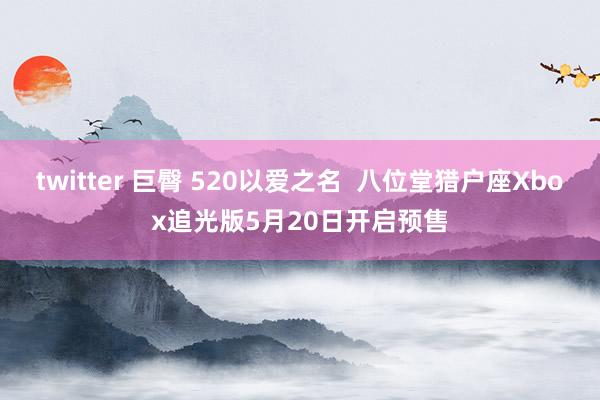 twitter 巨臀 520以爱之名 八位堂猎户座Xbox追光版5月20日开启预售